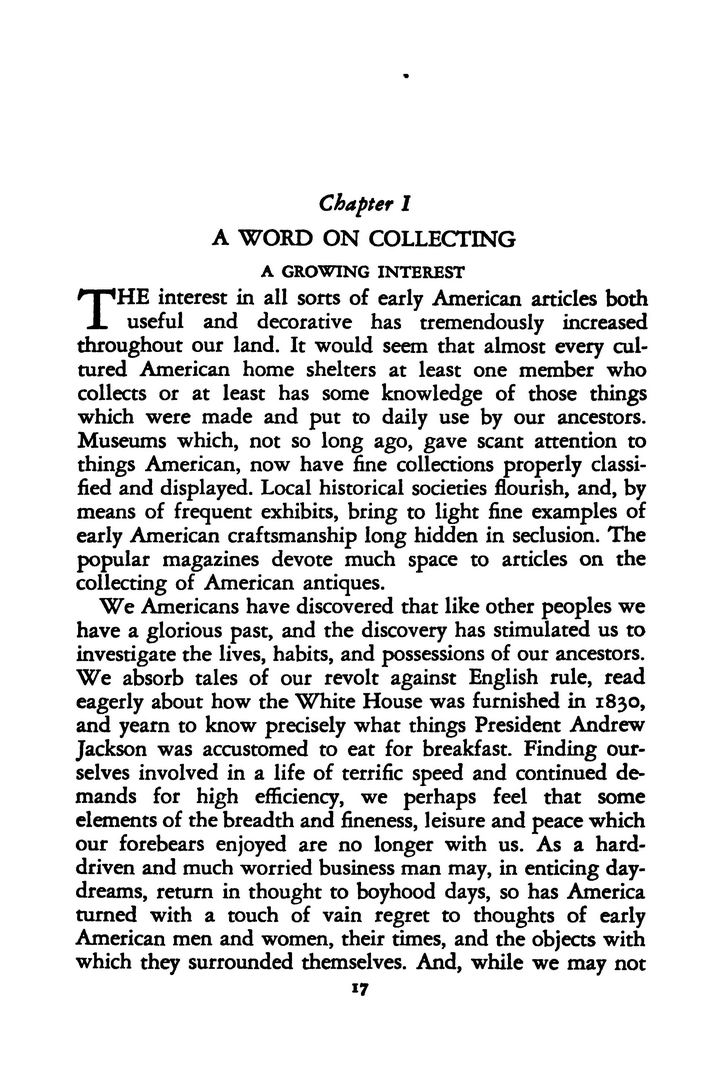 Chapter I

A WORD ON COLLECTING

A GROWING INTEREST

THE interest in all sorts of early American articles both useful and decorative has tremendously increased throughout our land. It would seem that almost every cultured American home shelters at least one member who collects or at least has some knowledge of those things which were made and put to daily use by our ancestors. Museums which, not so long ago, gave scant attention to things American, now have fine collections properly classified and displayed. Local historical societies flourish, and, by means of frequent exhibits, bring to light fine examples of early American craftsmanship long hidden in seclusion. The popular magazines devote much space to articles on the collecting of American antiques.

We Americans have discovered that like other peoples we have a glorious past, and the discovery has stimulated us to investigate the lives, habits, and possessions of our ancestors. We absorb tales of our revolt against English rule, read eagerly about how the White House was furnished in 1830, and yearn to know precisely what things President Andrew Jackson was accustomed to eat for breakfast. Finding ourselves involved in a life of terrific speed and continued demands for high efficiency, we perhaps feel that some elements of the breadth and fineness, leisure and peace which our forebears enjoyed are no longer with us. As a hard-driven and much worried business man may, in enticing daydreams, return in thought to boyhood days, so has America turned with a touch of vain regret to thoughts of early American men and women, their times, and the objects with which they surrounded themselves. And, while we may not

17